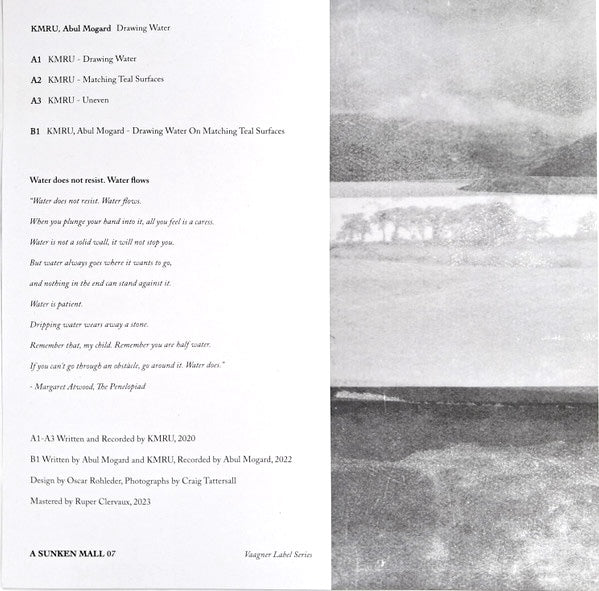 KMRU, Abul Mogard Drawing Water

A1 KMRU - Drawing Water

A2 KMRU - Matching Teal Surfaces

A3 KMRU - Uneven

B1 KMRU, Abul Mogard - Drawing Water On Matching Teal Surfaces

Water does not resist. Water flows

"Water does not resist. Water flows.

When you plunge your hand into it, all you feel is a caress.

Water is not a solid wall, it will not stop you.

But water always goes where it wants to go,

and nothing in the end can stand against it.

Water is patient.

Dripping water wears away a stone.

Remember that, my child. Remember you are half water.

If you can't go through an obstacle, go around it. Water does."

- Margaret Atwood, The Penelopiad

A1-A3 Written and Recorded by KMRU, 2020

B1 Written by Abul Mogard and KMRU, Recorded by Abul Mogard, 2022

Design by Oscar Rohleder, Photographs by Craig Tattersall

Mastered by Ruper Clervaux, 2023

A SUNKEN MALL 07

Vaagner Label Series